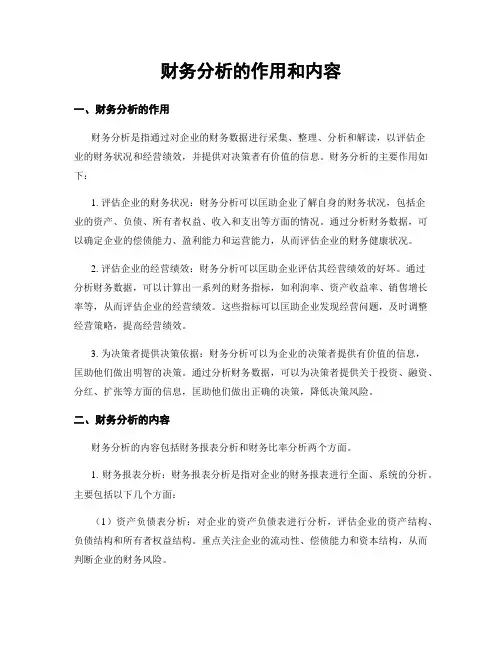 财务分析的作用和内容

一、财务分析的作用

财务分析是指通过对企业的财务数据进行采集、整理、分析和解读，以评估企业的财务状况和经营绩效，并提供对决策者有价值的信息。财务分析的主要作用如下：

1. 评估企业的财务状况：财务分析可以匡助企业了解自身的财务状况，包括企业的资产、负债、所有者权益、收入和支出等方面的情况。通过分析财务数据，可以确定企业的偿债能力、盈利能力和运营能力，从而评估企业的财务健康状况。

2. 评估企业的经营绩效：财务分析可以匡助企业评估其经营绩效的好坏。通过分析财务数据，可以计算出一系列的财务指标，如利润率、资产收益率、销售增长率等，从而评估企业的经营绩效。这些指标可以匡助企业发现经营问题，及时调整经营策略，提高经营绩效。

3. 为决策者提供决策依据：财务分析可以为企业的决策者提供有价值的信息，匡助他们做出明智的决策。通过分析财务数据，可以为决策者提供关于投资、融资、分红、扩张等方面的信息，匡助他们做出正确的决策，降低决策风险。

二、财务分析的内容

财务分析的内容包括财务报表分析和财务比率分析两个方面。

1. 财务报表分析：财务报表分析是指对企业的财务报表进行全面、系统的分析。主要包括以下几个方面：

（1）资产负债表分析：对企业的资产负债表进行分析，评估企业的资产结构、负债结构和所有者权益结构。重点关注企业的流动性、偿债能力和资本结构，从而判断企业的财务风险。